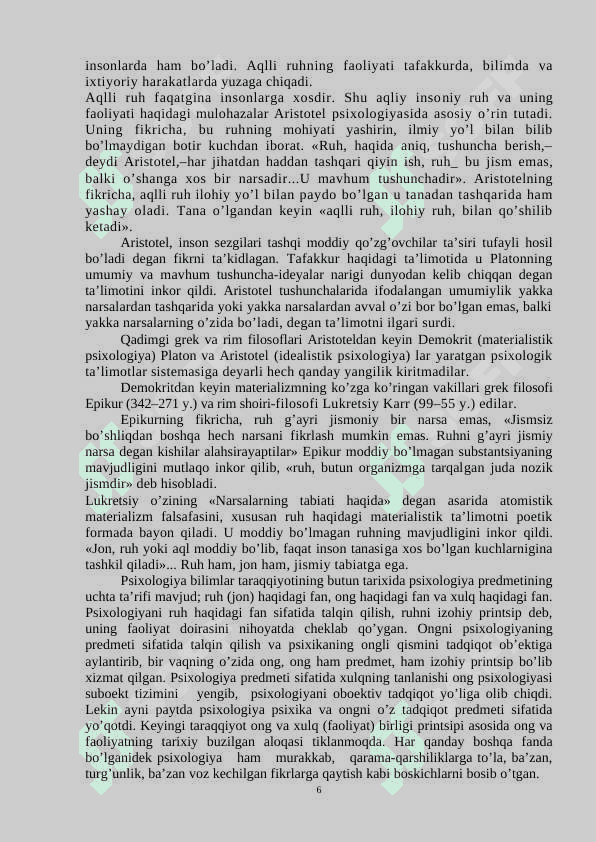 insonlarda ham bo’ladi. Aqlli ruhning faoliyati tafakkurda, bilimda va ixtiyoriy harakatlarda yuzaga chiqadi.
Aqlli ruh faqatgina insonlarga xosdir. Shu aqliy insoniy ruh va uning faoliyati haqidagi mulohazalar Aristotel psixologiyasida asosiy o’rin tutadi. Uning fikricha, bu ruhning mohiyati yashirin, ilmiy yo’l bilan bilib bo’lmaydigan botir kuchdan iborat. «Ruh, haqida aniq, tushuncha berish,– deydi Aristotel,–har jihatdan haddan tashqari qiyin ish, ruh_ bu jism emas, balki o’shanga xos bir narsadir...U mavhum tushunchadir». Aristotelning fikricha, aqlli ruh ilohiy yo’l bilan paydo bo’lgan u tanadan tashqarida ham yashay oladi. Tana o’lgandan keyin «aqlli ruh, ilohiy ruh, bilan qo’shilib ketadi».

Aristotel, inson sezgilari tashqi moddiy qo’zg’ovchilar ta’siri tufayli hosil bo’ladi degan fikrni ta’kidlagan. Tafakkur haqidagi ta’limotida u Platonning umumiy va mavhum tushuncha-ideyalar narigi dunyodan kelib chiqqan degan ta’limotini inkor qildi. Aristotel tushunchalarida ifodalangan umumiylik yakka narsalardan tashqarida yoki yakka narsalardan avval o’zi bor bo’lgan emas, balki yakka narsalarning o’zida bo’ladi, degan ta’limotni ilgari surdi.

Qadimgi grek va rim filosoflari Aristoteldan keyin Demokrit (materialistik psixologiya) Platon va Aristotel (idealistik psixologiya) lar yaratgan psixologik ta’limotlar sistemasiga deyarli hech qanday yangilik kiritmadilar.

Demokritdan keyin materializmning ko’zga ko’ringan vakillari grek filosofi Epikur (342–271 y.) va rim shoiri-filosofi Lukretsiy Karr (99–55 y.) edilar.

Epikurning fikricha, ruh g’ayri jismoniy bir narsa emas, «Jismsiz bo’shliqdan boshqa hech narsani fikrlash mumkin emas. Ruhni g’ayri jismiy narsa degan kishilar alahsirayaptilar» Epikur moddiy bo’lmagan substantsiyaning mavjudligini mutlaqo inkor qilib, «ruh, butun organizmga tarqalgan juda nozik jismdir» deb hisobladi.
Lukretsiy o’zining «Narsalarning tabiati haqida» degan asarida atomistik materializm falsafasini, xususan ruh haqidagi materialistik ta’limotni poetik formada bayon qiladi. U moddiy bo’lmagan ruhning mavjudligini inkor qildi. «Jon, ruh yoki aql moddiy bo’lib, faqat inson tanasiga xos bo’lgan kuchlarnigina tashkil qiladi»... Ruh ham, jon ham, jismiy tabiatga ega.

Psixologiya bilimlar taraqqiyotining butun tarixida psixologiya predmetining uchta ta’rifi mavjud; ruh (jon) haqidagi fan, ong haqidagi fan va xulq haqidagi fan. Psixologiyani ruh haqidagi fan sifatida talqin qilish, ruhni izohiy printsip deb, uning faoliyat doirasini nihoyatda cheklab qo’ygan. Ongni psixologiyaning predmeti sifatida talqin qilish va psixikaning ongli qismini tadqiqot ob’ektiga aylantirib, bir vaqning o’zida ong, ong ham predmet, ham izohiy printsip bo’lib xizmat qilgan. Psixologiya predmeti sifatida xulqning tanlanishi ong psixologiyasi suboekt tizimini yengib, psixologiyani oboektiv tadqiqot yo’liga olib chiqdi. Lekin ayni paytda psixologiya psixika va ongni o’z tadqiqot predmeti sifatida yo’qotdi. Keyingi taraqqiyot ong va xulq (faoliyat) birligi printsipi asosida ong va faoliyatning tarixiy buzilgan aloqasi tiklanmoqda. Har qanday boshqa fanda bo’lganidek psixologiya ham murakkab, qarama-qarshiliklarga to’la, ba’zan, turg’unlik, ba’zan voz kechilgan fikrlarga qaytish kabi boskichlarni bosib o’tgan.
6